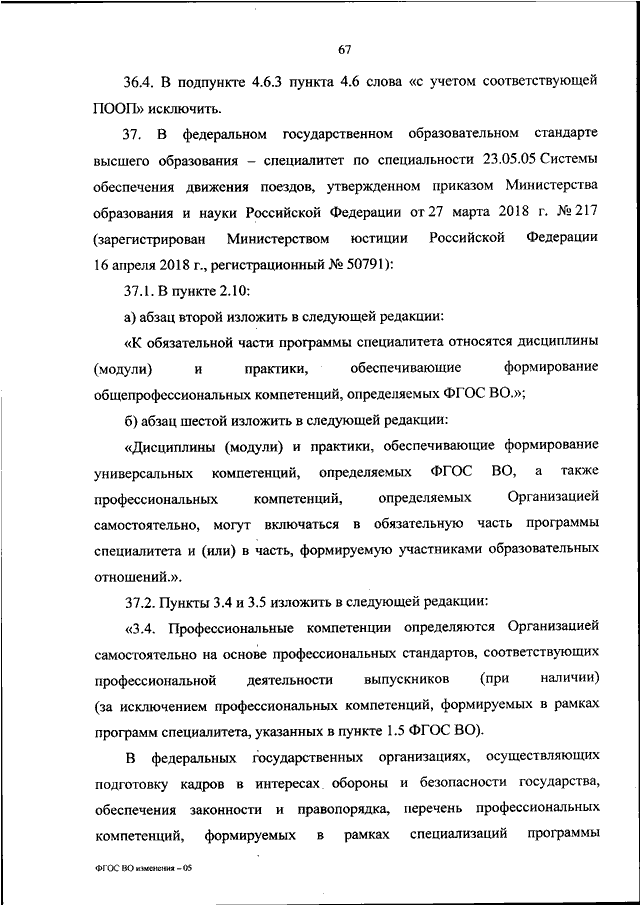 67

36.4. В подпункте 4.6.3 пункта 4.6 слова «с учетом соответствующей ПООП» исключить.

37. В федеральном государственном образовательном стандарте высшего образования – специалитет по специальности 23.05.05 Системы обеспечения движения поездов, утвержденном приказом Министерства образования и науки Российской Федерации от 27 марта 2018 г. № 217 (зарегистрирован Министерством юстиции Российской Федерации 16 апреля 2018 г., регистрационный № 50791):

37.1. В пункте 2.10:

а) абзац второй изложить в следующей редакции:

«К обязательной части программы специалитета относятся дисциплины (модули) и практики, обеспечивающие формирование общепрофессиональных компетенций, определяемых ФГОС ВО.»;

б) абзац шестой изложить в следующей редакции:

«Дисциплины (модули) и практики, обеспечивающие формирование универсальных компетенций, определяемых ФГОС ВО, а также профессиональных компетенций, определяемых Организацией самостоятельно, могут включаться в обязательную часть программы специалитета и (или) в часть, формируемую участниками образовательных отношений.».

37.2. Пункты 3.4 и 3.5 изложить в следующей редакции:

«3.4. Профессиональные компетенции определяются Организацией самостоятельно на основе профессиональных стандартов, соответствующих профессиональной деятельности выпускников (при наличии) (за исключением профессиональных компетенций, формируемых в рамках программ специалитета, указанных в пункте 1.5 ФГОС ВО).

В федеральных государственных организациях, осуществляющих подготовку кадров в интересах обороны и безопасности государства, обеспечения законности и правопорядка, перечень профессиональных компетенций, формируемых в рамках специализаций программы

ФГОС ВО изменения – 05